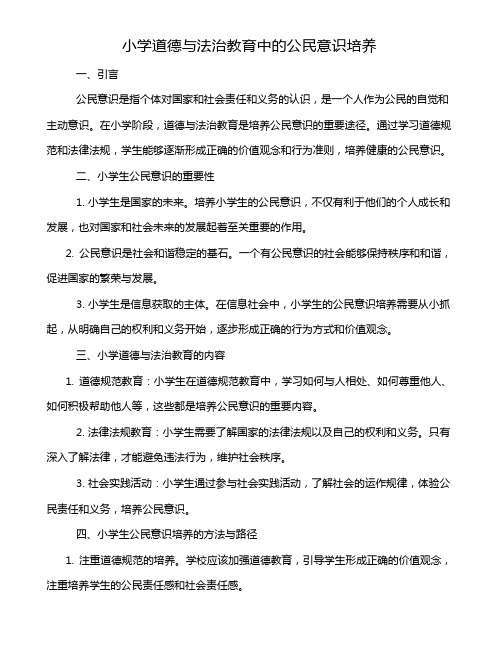 小学道德与法治教育中的公民意识培养

一、引言

公民意识是指个体对国家和社会责任和义务的认识，是一个人作为公民的自觉和主动意识。在小学阶段，道德与法治教育是培养公民意识的重要途径。通过学习道德规范和法律法规，学生能够逐渐形成正确的价值观念和行为准则，培养健康的公民意识。

二、小学生公民意识的重要性

1. 小学生是国家的未来。培养小学生的公民意识，不仅有利于他们的个人成长和发展，也对国家和社会未来的发展起着至关重要的作用。

2. 公民意识是社会和谐稳定的基石。一个有公民意识的社会能够保持秩序和和谐，促进国家的繁荣与发展。

3. 小学生是信息获取的主体。在信息社会中，小学生的公民意识培养需要从小抓起，从明确自己的权利和义务开始，逐步形成正确的行为方式和价值观念。

三、小学道德与法治教育的内容

1. 道德规范教育：小学生在道德规范教育中，学习如何与人相处、如何尊重他人、如何积极帮助他人等，这些都是培养公民意识的重要内容。

2. 法律法规教育：小学生需要了解国家的法律法规以及自己的权利和义务。只有深入了解法律，才能避免违法行为，维护社会秩序。

3. 社会实践活动：小学生通过参与社会实践活动，了解社会的运作规律，体验公民责任和义务，培养公民意识。

四、小学生公民意识培养的方法与路径

1. 注重道德规范的培养。学校应该加强道德教育，引导学生形成正确的价值观念，注重培养学生的公民责任感和社会责任感。